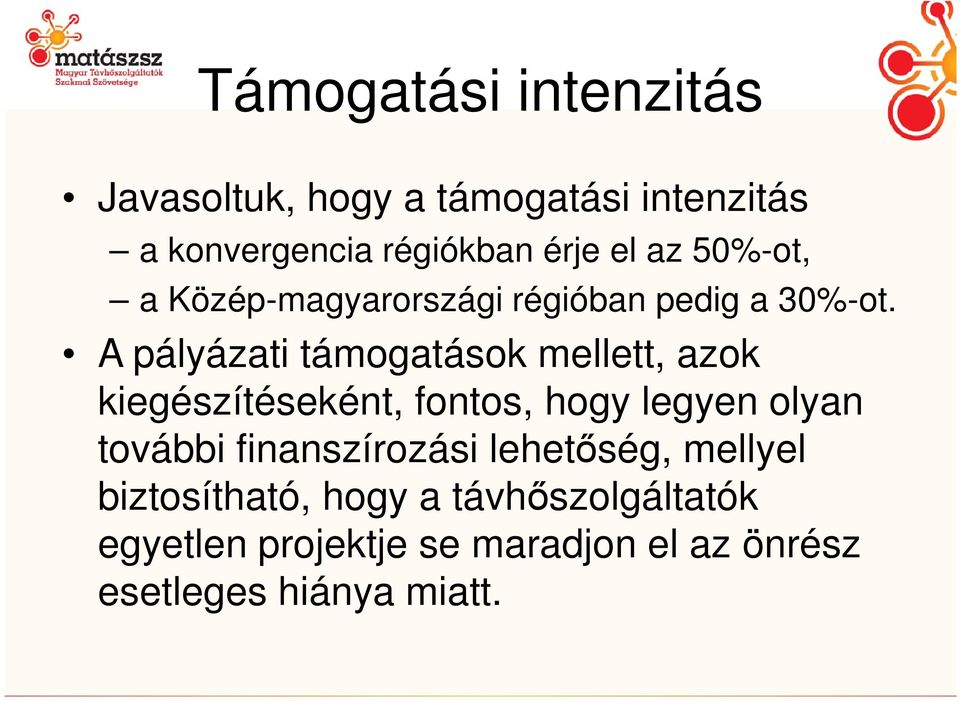 matászsz
Magyar Távhőszolgáltatók Szakmai Szövetsége

Támogatási intenzitás

• Javasoltuk, hogy a támogatási intenzitás
– a konvergencia régiókban érje el az 50%-ot,
– a Közép-magyarországi régióban pedig a 30%-ot.

• A pályázati támogatások mellett, azok kiegészítéseként, fontos, hogy legyen olyan további finanszírozási lehetőség, mellyel biztosítható, hogy a távhőszolgáltatók egyetlen projektje se maradjon el az önrész esetleges hiánya miatt.